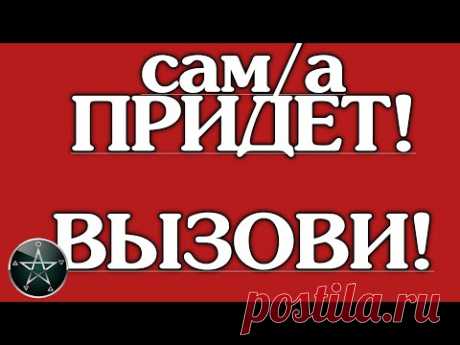 сам/а
ПРИДЕТ!

ВЫЗОВИ!

postila.ru